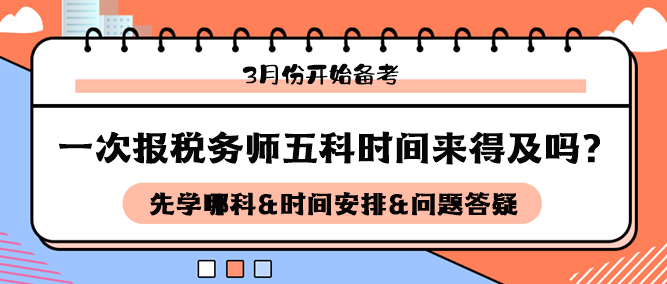 3月份开始备考

一次报税务师五科时间来得及吗？

先学哪科&时间安排&问题答疑